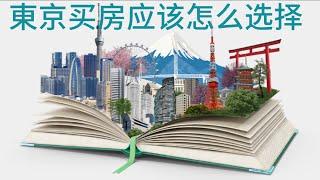 東京买房应该怎么选择